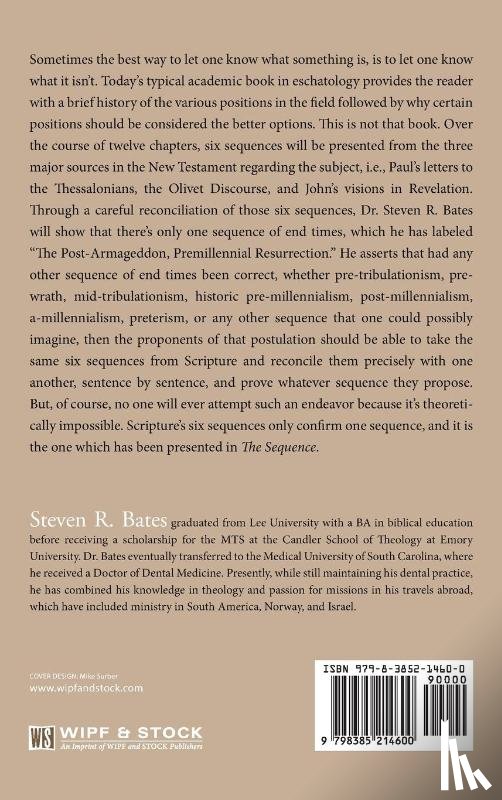 Sometimes the best way to let one know what something is, is to let one know what it isn't. Today's typical academic book in eschatology provides the reader with a brief history of the various positions in the field followed by why certain positions should be considered the better options. This is not that book. Over the course of twelve chapters, six sequences will be presented from the three major sources in the New Testament regarding the subject, i.e., Paul's letters to the Thessalonians, the Olivet Discourse, and John's visions in Revelation. Through a careful reconciliation of those six sequences, Dr. Steven R. Bates will show that there's only one sequence of end times, which he has labeled "The Post-Armageddon, Premillennial Resurrection." He asserts that had any other sequence of end times been correct, whether pre-tribulationism, pre-wrath, mid-tribulationism, historic pre-millennialism, post-millennialism, a-millennialism, preterism, or any other sequence that one could possibly imagine, then the proponents of that postulation should be able to take the same six sequences from Scripture and reconcile them precisely with one another, sentence by sentence, and prove whatever sequence they propose. But, of course, no one will ever attempt such an endeavor because it's theoretically impossible. Scripture's six sequences only confirm one sequence, and it is the one which has been presented in The Sequence.

Steven R. Bates graduated from Lee University with a BA in biblical education before receiving a scholarship for the MTS at the Candler School of Theology at Emory University. Dr. Bates eventually transferred to the Medical University of South Carolina, where he received a Doctor of Dental Medicine. Presently, while still maintaining his dental practice, he has combined his knowledge in theology and passion for missions in his travels abroad, which have included ministry in South America, Norway, and Israel.

COVER DESIGN: Mike Surber
www.wipfandstock.com

WS WIPF & STOCK
An Imprint of WIPF and STOCK Publishers

ISBN 979-8-3852-1460-0
90000
9 798385 214600